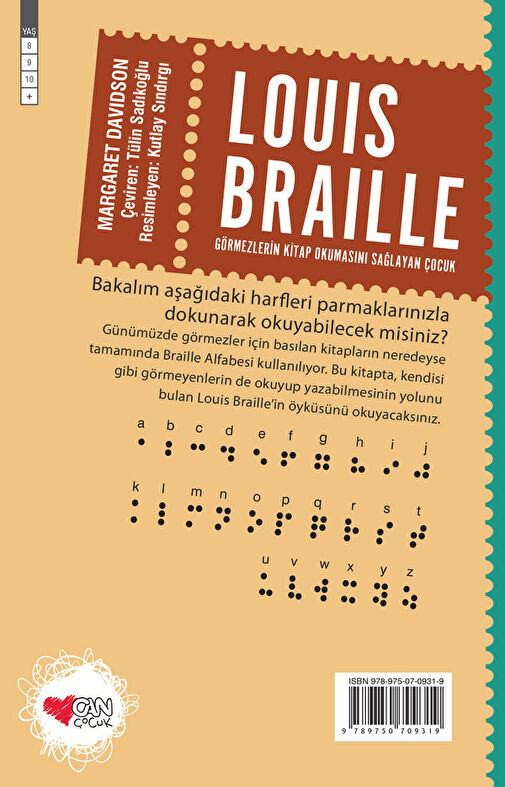 YAŞ
8
9
10
+

MARGARET DAVIDSON
Çeviren: Tülin Sadıkoğlu
Resimleyen: Kutlay Sındırgı

LOUIS BRAILLE

GÖRMEZLERİN KİTAP OKUMASINI SAĞLAYAN ÇOCUK

Bakalım aşağıdaki harfleri parmaklarınızla dokunarak okuyabilecek misiniz?

Günümüzde görmezler için basılan kitapların neredeyse tamamında Braille Alfabesi kullanılıyor. Bu kitapta, kendisi gibi görmeyenlerin de okuyup yazabilmesinin yolunu bulan Louis Braille'in öyküsünü okuyacaksınız.

a b c d e f g h i j

k l m n o p q r s t

u v w x y z

CAN ÇOCUK

ISBN 978-975-07-0931-9

9 789750 709319